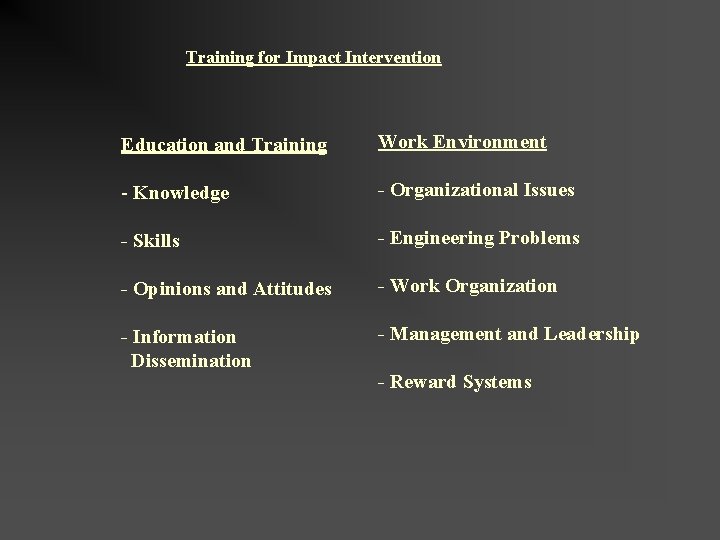 Training for Impact Intervention

Education and Training

- Knowledge

- Skills

- Opinions and Attitudes

- Information Dissemination

Work Environment

- Organizational Issues

- Engineering Problems

- Work Organization

- Management and Leadership

- Reward Systems